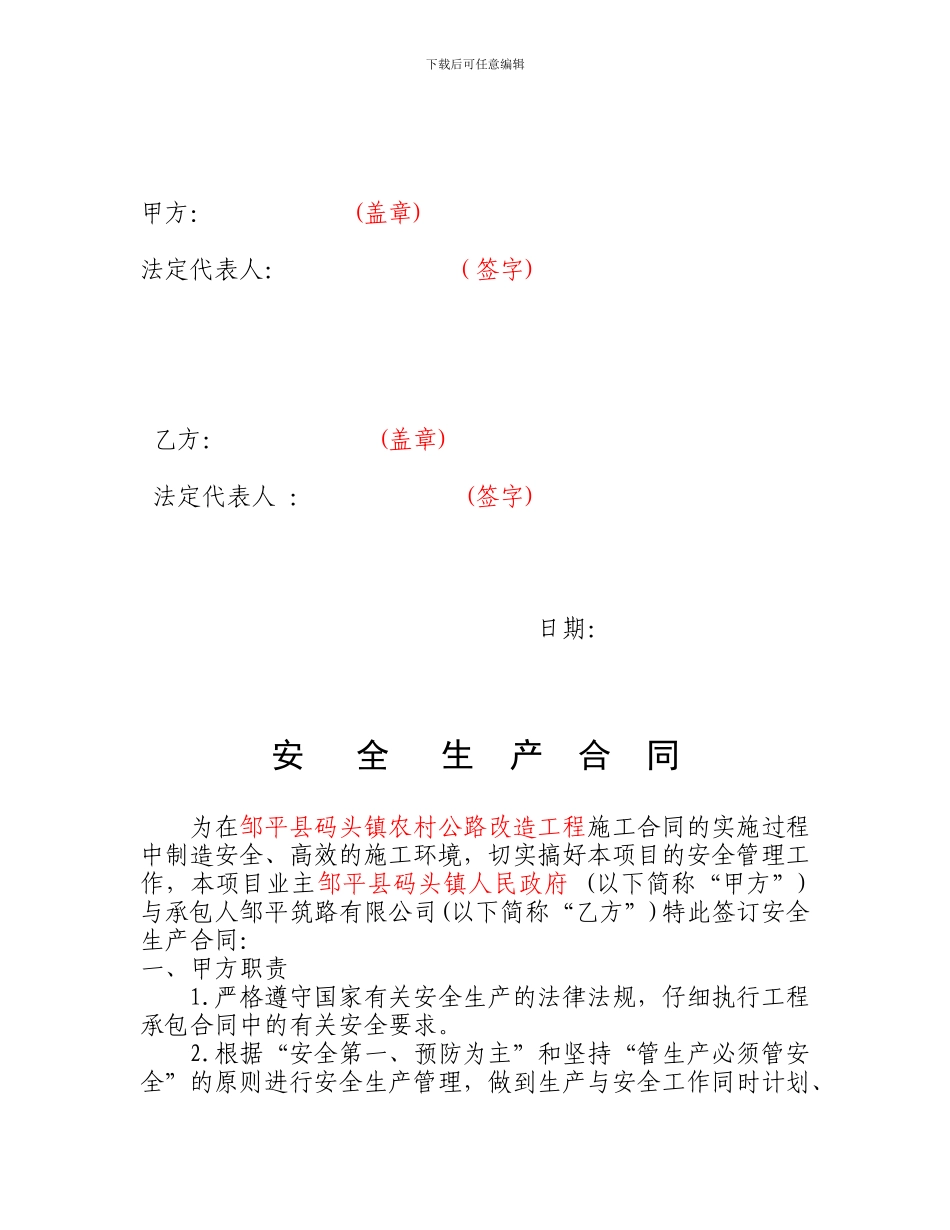 下载后可任意编辑

甲方: (盖章)

法定代表人: ( 签字)

乙方: (盖章)

法定代表人 : (签字)

日期:

安 全 生 产 合 同

为在邹平县码头镇农村公路改造工程施工合同的实施过程中制造安全、高效的施工环境，切实搞好本项目的安全管理工作，本项目业主邹平县码头镇人民政府 (以下简称“甲方”)与承包人邹平筑路有限公司(以下简称“乙方”)特此签订安全生产合同:
一、甲方职责
1.严格遵守国家有关安全生产的法律法规，仔细执行工程承包合同中的有关安全要求。
2.根据“安全第一、预防为主”和坚持“管生产必须管安全”的原则进行安全生产管理，做到生产与安全工作同时计划、